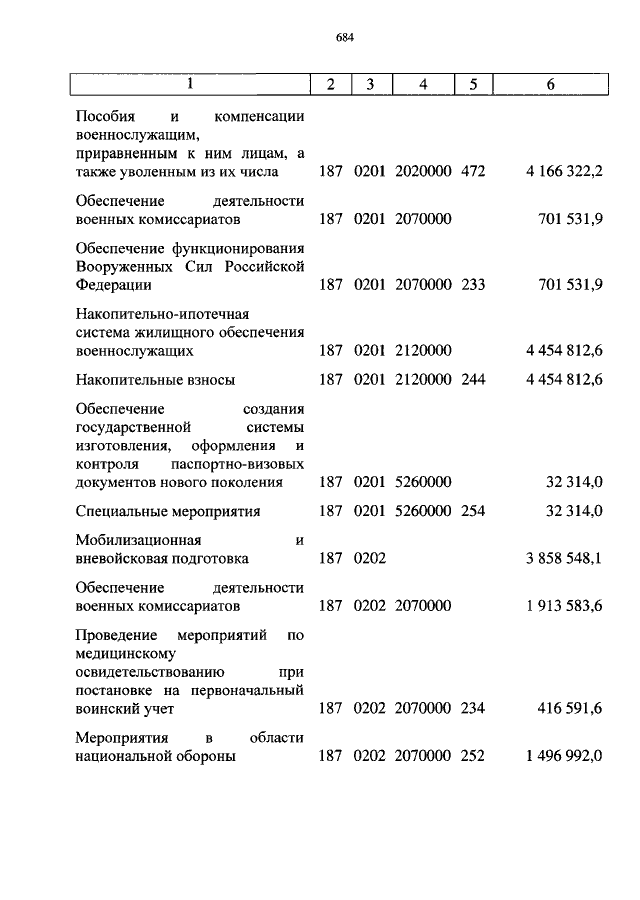 684

| 1 | 2 | 3 | 4 | 5 | 6 |
|---|---|---|---|---|---|
| Пособия и компенсации военнослужащим, приравненным к ним лицам, а также уволенным из их числа | 187 | 0201 | 2020000 | 472 | 4 166 322,2 |
| Обеспечение деятельности военных комиссариатов | 187 | 0201 | 2070000 | | 701 531,9 |
| Обеспечение функционирования Вооруженных Сил Российской Федерации | 187 | 0201 | 2070000 | 233 | 701 531,9 |
| Накопительно-ипотечная система жилищного обеспечения военнослужащих | 187 | 0201 | 2120000 | | 4 454 812,6 |
| Накопительные взносы | 187 | 0201 | 2120000 | 244 | 4 454 812,6 |
| Обеспечение создания государственной системы изготовления, оформления и контроля паспортно-визовых документов нового поколения | 187 | 0201 | 5260000 | | 32 314,0 |
| Специальные мероприятия | 187 | 0201 | 5260000 | 254 | 32 314,0 |
| Мобилизационная и вневойсковая подготовка | 187 | 0202 | | | 3 858 548,1 |
| Обеспечение деятельности военных комиссариатов | 187 | 0202 | 2070000 | | 1 913 583,6 |
| Проведение мероприятий по медицинскому освидетельствованию при постановке на первоначальный воинский учет | 187 | 0202 | 2070000 | 234 | 416 591,6 |
| Мероприятия в области национальной обороны | 187 | 0202 | 2070000 | 252 | 1 496 992,0 |